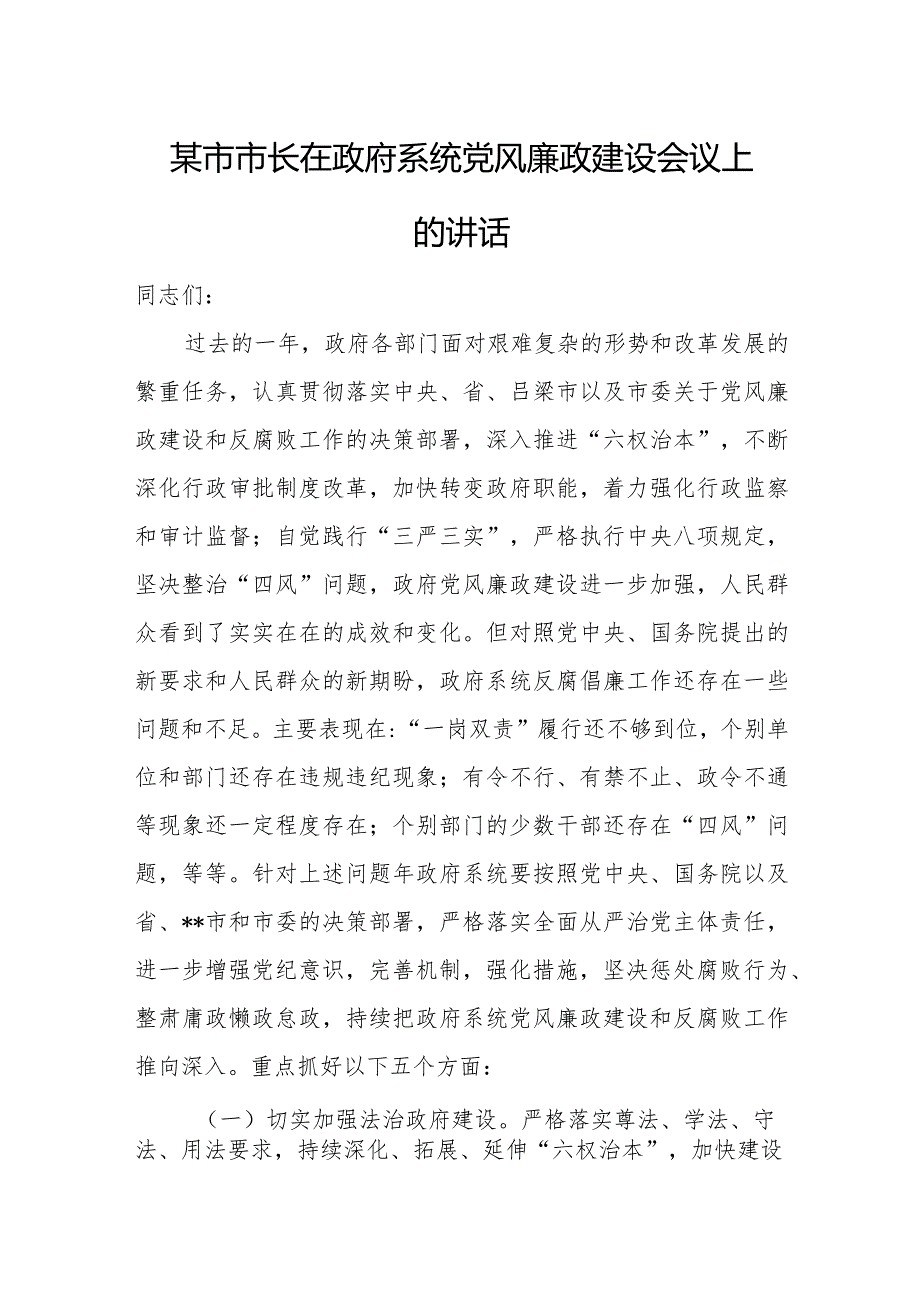 某市市长在政府系统党风廉政建设会议上的讲话

同志们：

过去的一年，政府各部门面对艰难复杂的形势和改革发展的繁重任务，认真贯彻落实中央、省、吕梁市以及市委关于党风廉政建设和反腐败工作的决策部署，深入推进“六权治本”，不断深化行政审批制度改革，加快转变政府职能，着力强化行政监察和审计监督；自觉践行“三严三实”，严格执行中央八项规定，坚决整治“四风”问题，政府党风廉政建设进一步加强，人民群众看到了实实在在的成效和变化。但对照党中央、国务院提出的新要求和人民群众的新期盼，政府系统反腐倡廉工作还存在一些问题和不足。主要表现在：“一岗双责”履行还不够到位，个别单位和部门还存在违规违纪现象；有令不行、有禁不止、政令不通等现象还一定程度存在；个别部门的少数干部还存在“四风”问题，等等。针对上述问题年政府系统要按照党中央、国务院以及省、**市和市委的决策部署，严格落实全面从严治党主体责任，进一步增强党纪意识，完善机制，强化措施，坚决惩处腐败行为、整肃庸政懒政怠政，持续把政府系统党风廉政建设和反腐败工作推向深入。重点抓好以下五个方面：

（一）切实加强法治政府建设。严格落实尊法、学法、守法、用法要求，持续深化、拓展、延伸“六权治本”，加快建设